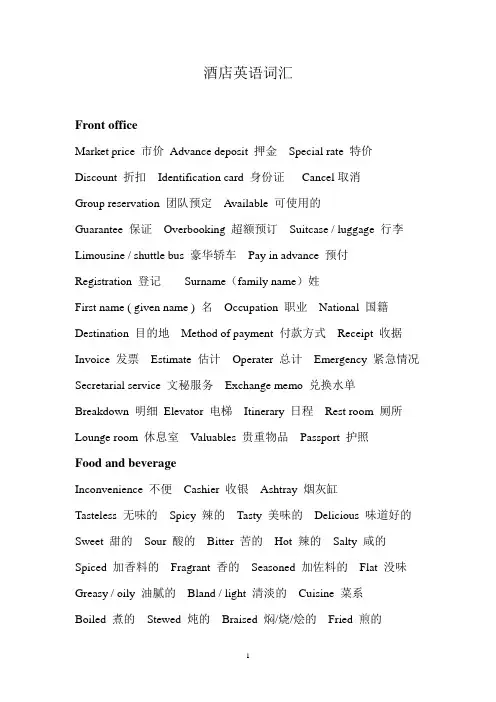 酒店英语词汇

Front office

Market price 市价 Advance deposit 押金 Special rate 特价

Discount 折扣 Identification card 身份证 Cancel 取消

Group reservation 团队预定 Available 可使用的

Guarantee 保证 Overbooking 超额预订 Suitcase / luggage 行李

Limousine / shuttle bus 豪华轿车 Pay in advance 预付

Registration 登记 Surname（family name）姓

First name ( given name ) 名 Occupation 职业 National 国籍

Destination 目的地 Method of payment 付款方式 Receipt 收据

Invoice 发票 Estimate 估计 Operater 总计 Emergency 紧急情况

Secretarial service 文秘服务 Exchange memo 兑换水单

Breakdown 明细 Elevator 电梯 Itinerary 日程 Rest room 厕所

Lounge room 休息室 Valuables 贵重物品 Passport 护照

Food and beverage

Inconvenience 不便 Cashier 收银 Ashtray 烟灰缸

Tasteless 无味的 Spicy 辣的 Tasty 美味的 Delicious 味道好的

Sweet 甜的 Sour 酸的 Bitter 苦的 Hot 辣的 Salty 咸的

Spiced 加香料的 Fragrant 香的 Seasoned 加佐料的 Flat 没味

Greasy / oily 油腻的 Bland / light 清淡的 Cuisine 菜系

Boiled 煮的 Stewed 炖的 Braised 焖/烧/烩的 Fried 煎的

1